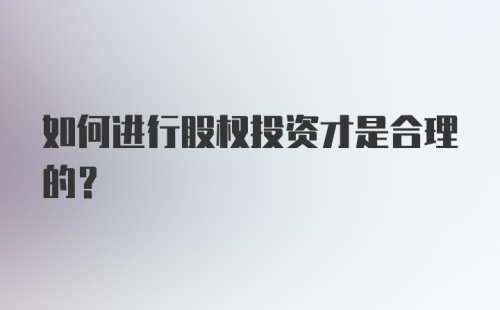 如何进行股权投资才是合理的？